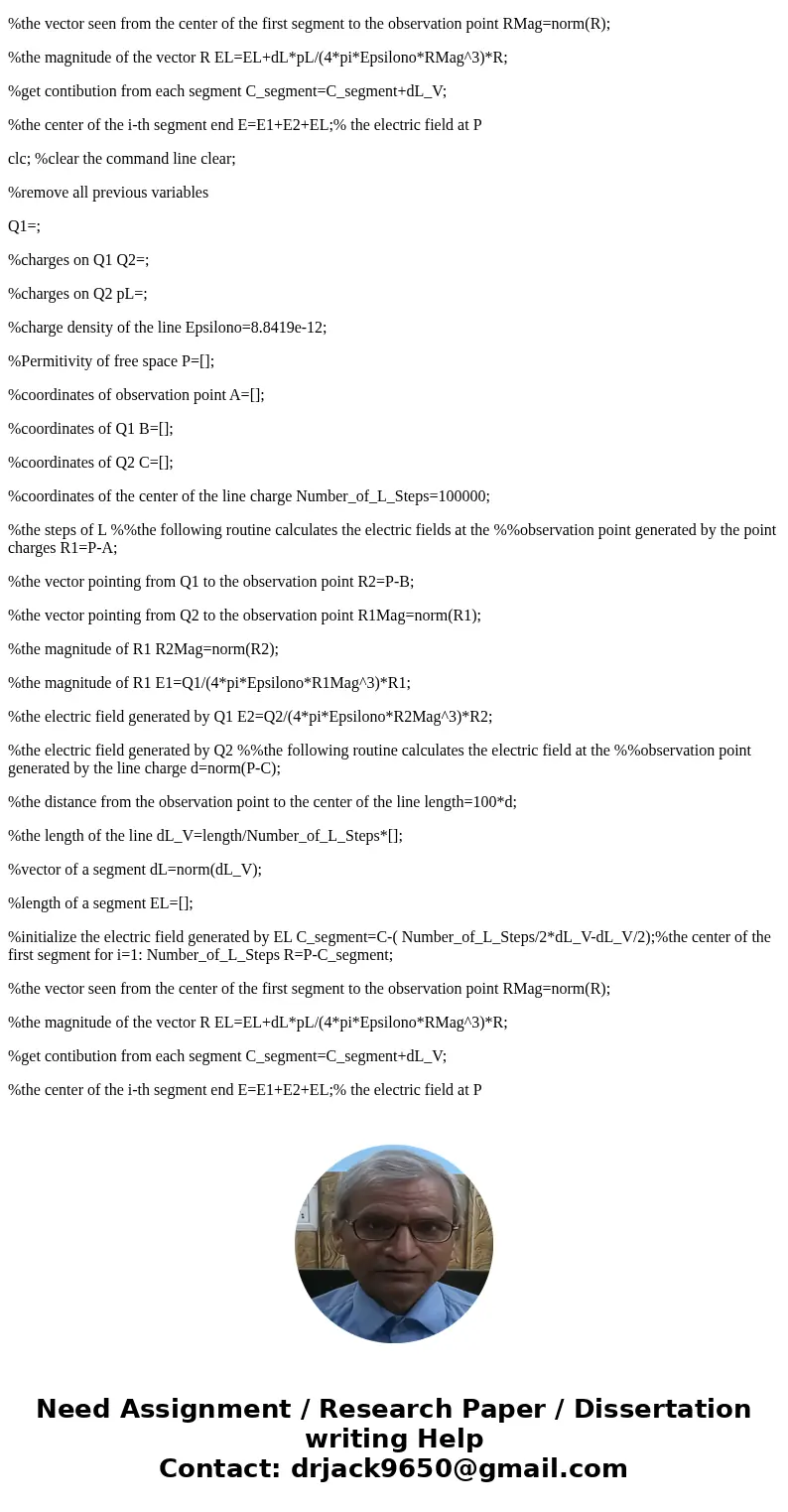 %the vector seen from the center of the first segment to the observation point RMag=norm(R);

%the magnitude of the vector R EL=EL+dL*pL/(4*pi*Epsilono*RMag^3)*R;

%get contibution from each segment C_segment=C_segment+dL_V;

%the center of the i-th segment end E=E1+E2+EL;% the electric field at P

clc; %clear the command line clear;

%remove all previous variables

Q1=;

%charges on Q1 Q2=;

%charges on Q2 pL=;

%charge density of the line Epsilono=8.8419e-12;

%Permitivity of free space P=[];

%coordinates of observation point A=[];

%coordinates of Q1 B=[];

%coordinates of Q2 C=[];

%coordinates of the center of the line charge Number_of_L_Steps=100000;

%the steps of L %%the following routine calculates the electric fields at the %%observation point generated by the point charges R1=P-A;

%the vector pointing from Q1 to the observation point R2=P-B;

%the vector pointing from Q2 to the observation point R1Mag=norm(R1);

%the magnitude of R1 R2Mag=norm(R2);

%the magnitude of R1 E1=Q1/(4*pi*Epsilono*R1Mag^3)*R1;

%the electric field generated by Q1 E2=Q2/(4*pi*Epsilono*R2Mag^3)*R2;

%the electric field generated by Q2 %%the following routine calculates the electric field at the %%observation point generated by the line charge d=norm(P-C);

%the distance from the observation point to the center of the line length=100*d;

%the length of the line dL_V=length/Number_of_L_Steps*[];

%vector of a segment dL=norm(dL_V);

%length of a segment EL=[];

%initialize the electric field generated by EL C_segment=C-( Number_of_L_Steps/2*dL_V-dL_V/2);%the center of the first segment for i=1: Number_of_L_Steps R=P-C_segment;

%the vector seen from the center of the first segment to the observation point RMag=norm(R);

%the magnitude of the vector R EL=EL+dL*pL/(4*pi*Epsilono*RMag^3)*R;

%get contibution from each segment C_segment=C_segment+dL_V;

%the center of the i-th segment end E=E1+E2+EL;% the electric field at P

Need Assignment / Research Paper / Dissertation writing Help
Contact: drjack9650@gmail.com